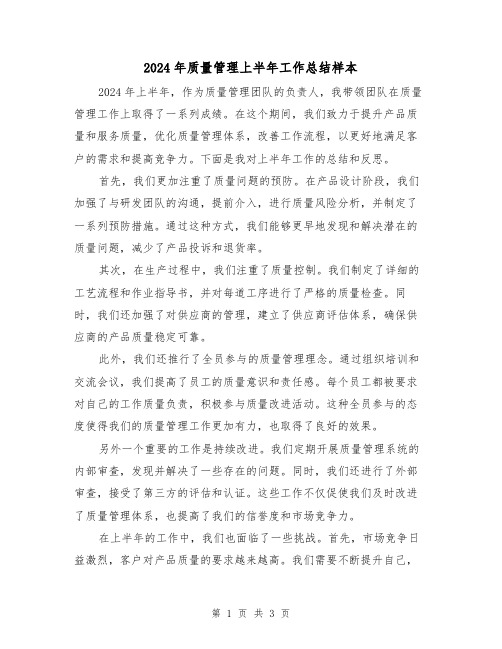 2024年质量管理上半年工作总结样本

2024年上半年，作为质量管理团队的负责人，我带领团队在质量管理工作上取得了一系列成绩。在这个期间，我们致力于提升产品质量和服务质量，优化质量管理体系，改善工作流程，以更好地满足客户的需求和提高竞争力。下面是我对上半年工作的总结和反思。

首先，我们更加注重了质量问题的预防。在产品设计阶段，我们加强了与研发团队的沟通，提前介入，进行质量风险分析，并制定了一系列预防措施。通过这种方式，我们能够更早地发现和解决潜在的质量问题，减少了产品投诉和退货率。

其次，在生产过程中，我们注重了质量控制。我们制定了详细的工艺流程和作业指导书，并对每道工序进行了严格的质量检查。同时，我们还加强了对供应商的管理，建立了供应商评估体系，确保供应商的产品质量稳定可靠。

此外，我们还推行了全员参与的质量管理理念。通过组织培训和交流会议，我们提高了员工的质量意识和责任感。每个员工都被要求对自己的工作质量负责，积极参与质量改进活动。这种全员参与的态度使得我们的质量管理工作更加有力，也取得了良好的效果。

另外一个重要的工作是持续改进。我们定期开展质量管理系统的内部审查，发现并解决了一些存在的问题。同时，我们还进行了外部审查，接受了第三方的评估和认证。这些工作不仅促使我们及时改进了质量管理体系，也提高了我们的信誉度和市场竞争力。

在上半年的工作中，我们也面临了一些挑战。首先，市场竞争日益激烈，客户对产品质量的要求越来越高。我们需要不断提升自己，

第 1 页 共 3 页